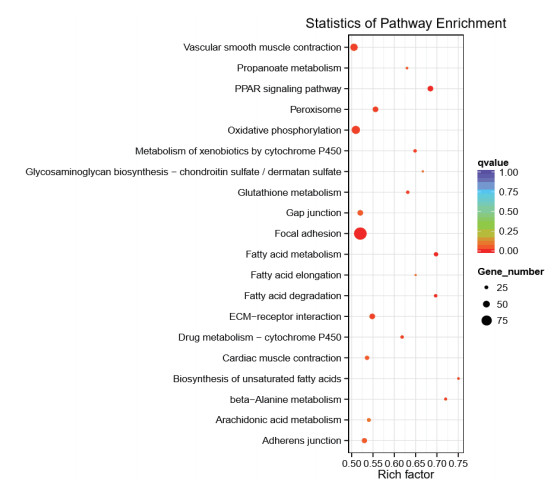 Statistics of Pathway Enrichment

Vascular smooth muscle contraction
Propanoate metabolism
PPAR signaling pathway
Peroxisome
Oxidative phosphorylation
Metabolism of xenobiotics by cytochrome P450
Glycosaminoglycan biosynthesis − chondroitin sulfate / dermatan sulfate
Glutathione metabolism
Gap junction
Focal adhesion
Fatty acid metabolism
Fatty acid elongation
Fatty acid degradation
ECM−receptor interaction
Drug metabolism − cytochrome P450
Cardiac muscle contraction
Biosynthesis of unsaturated fatty acids
beta−Alanine metabolism
Arachidonic acid metabolism
Adherens junction

0.50 0.55 0.60 0.65 0.70 0.75
Rich factor

qvalue
1.00
0.75
0.50
0.25
0.00

Gene_number
25
50
75